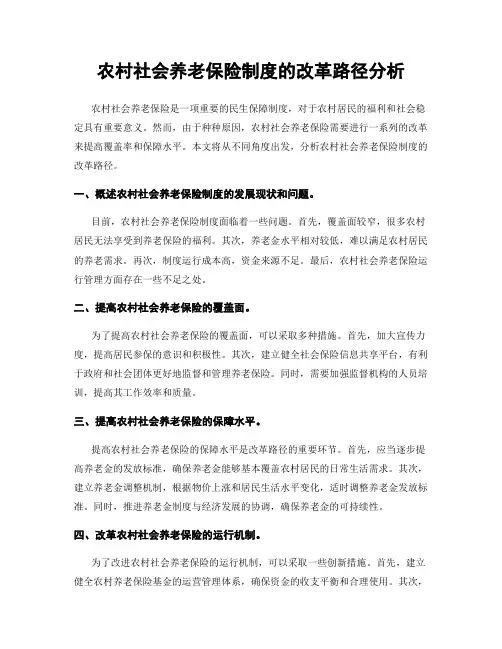 农村社会养老保险制度的改革路径分析

农村社会养老保险是一项重要的民生保障制度，对于农村居民的福利和社会稳定具有重要意义。然而，由于种种原因，农村社会养老保险需要进行一系列的改革来提高覆盖率和保障水平。本文将从不同角度出发，分析农村社会养老保险制度的改革路径。

一、概述农村社会养老保险制度的发展现状和问题。

目前，农村社会养老保险制度面临着一些问题。首先，覆盖面较窄，很多农村居民无法享受到养老保险的福利。其次，养老金水平相对较低，难以满足农村居民的养老需求。再次，制度运行成本高，资金来源不足。最后，农村社会养老保险运行管理方面存在一些不足之处。

二、提高农村社会养老保险的覆盖面。

为了提高农村社会养老保险的覆盖面，可以采取多种措施。首先，加大宣传力度，提高居民参保的意识和积极性。其次，建立健全社会保险信息共享平台，有利于政府和社会团体更好地监督和管理养老保险。同时，需要加强监督机构的人员培训，提高其工作效率和质量。

三、提高农村社会养老保险的保障水平。

提高农村社会养老保险的保障水平是改革路径的重要环节。首先，应当逐步提高养老金的发放标准，确保养老金能够基本覆盖农村居民的日常生活需求。其次，建立养老金调整机制，根据物价上涨和居民生活水平变化，适时调整养老金发放标准。同时，推进养老金制度与经济发展的协调，确保养老金的可持续性。

四、改革农村社会养老保险的运行机制。

为了改进农村社会养老保险的运行机制，可以采取一些创新措施。首先，建立健全农村养老保险基金的运营管理体系，确保资金的收支平衡和合理使用。其次，